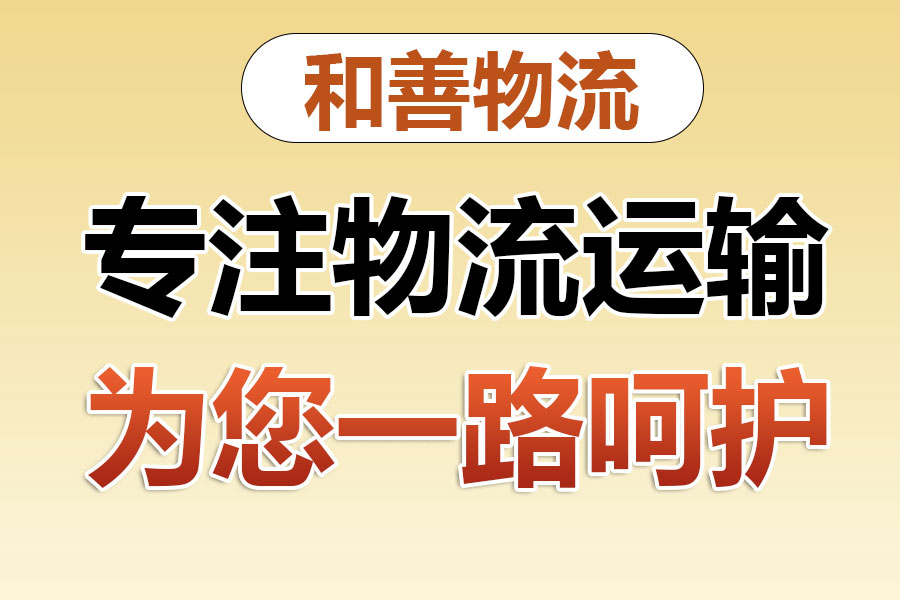 和善物流

专注物流运输

为您一路呵护